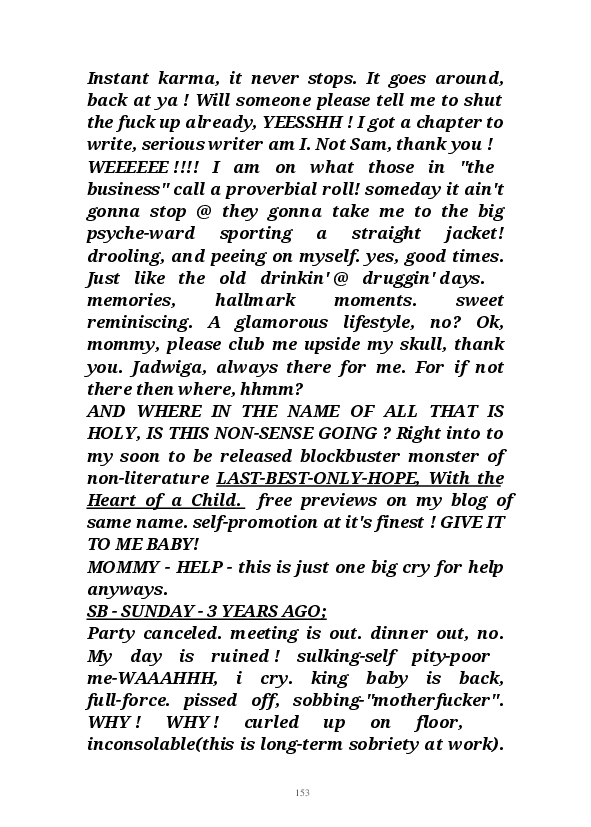 Instant karma, it never stops. It goes around, back at ya ! Will someone please tell me to shut the fuck up already, YEESSHH ! I got a chapter to write, serious writer am I. Not Sam, thank you ! WEEEEEE !!!! I am on what those in "the business" call a proverbial roll! someday it ain't gonna stop @ they gonna take me to the big psyche-ward sporting a straight jacket! drooling, and peeing on myself. yes, good times. Just like the old drinkin' @ druggin' days. memories, hallmark moments. sweet reminiscing. A glamorous lifestyle, no? Ok, mommy, please club me upside my skull, thank you. Jadwiga, always there for me. For if not there then where, hhmm?

AND WHERE IN THE NAME OF ALL THAT IS HOLY, IS THIS NON-SENSE GOING ? Right into to my soon to be released blockbuster monster of non-literature LAST-BEST-ONLY-HOPE, With the Heart of a Child. free previews on my blog of same name. self-promotion at it's finest ! GIVE IT TO ME BABY!

MOMMY - HELP - this is just one big cry for help anyways.

SB - SUNDAY - 3 YEARS AGO;

Party canceled. meeting is out. dinner out, no. My day is ruined ! sulking-self pity-poor me-WAAAHHH, i cry. king baby is back, full-force. pissed off, sobbing-"motherfucker". WHY ! WHY ! curled up on floor, inconsolable(this is long-term sobriety at work).

153